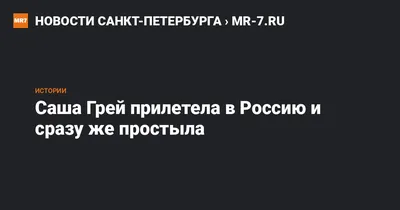 MR7 НОВОСТИ САНКТ-ПЕТЕРБУРГА › MR-7.RU

ИСТОРИИ

Саша Грей прилетела в Россию и сразу же простыла